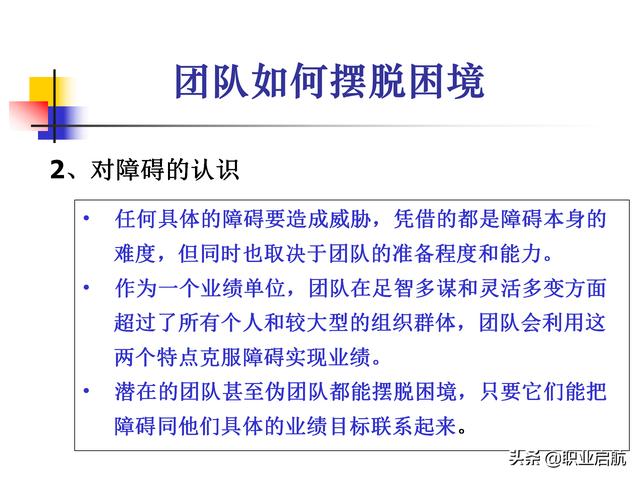 团队如何摆脱困境

2、对障碍的认识

• 任何具体的障碍要造成威胁，凭借的都是障碍本身的难度，但同时也取决于团队的准备程度和能力。

• 作为一个业绩单位，团队在足智多谋和灵活多变方面超过了所有个人和较大型的组织群体，团队会利用这两个特点克服障碍实现业绩。

• 潜在的团队甚至伪团队都能摆脱困境，只要它们能把障碍同他们具体的业绩目标联系起来。

头条 @职业启航